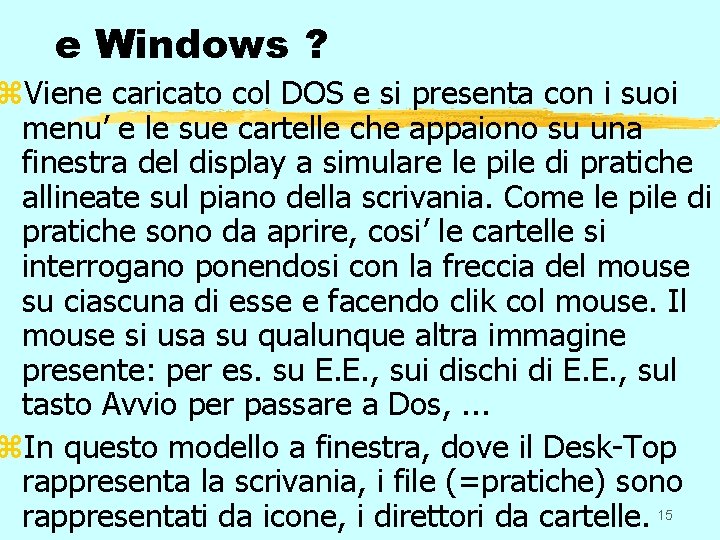 e Windows ?

Viene caricato col DOS e si presenta con i suoi menu’ e le sue cartelle che appaiono su una finestra del display a simulare le pile di pratiche allineate sul piano della scrivania. Come le pile di pratiche sono da aprire, cosi’ le cartelle si interrogano ponendosi con la freccia del mouse su ciascuna di esse e facendo clik col mouse. Il mouse si usa su qualunque altra immagine presente: per es. su E.E., sui dischi di E.E., sul tasto Avvio per passare a Dos, ...

In questo modello a finestra, dove il Desk-Top rappresenta la scrivania, i file (=pratiche) sono rappresentati da icone, i direttori da cartelle.

15